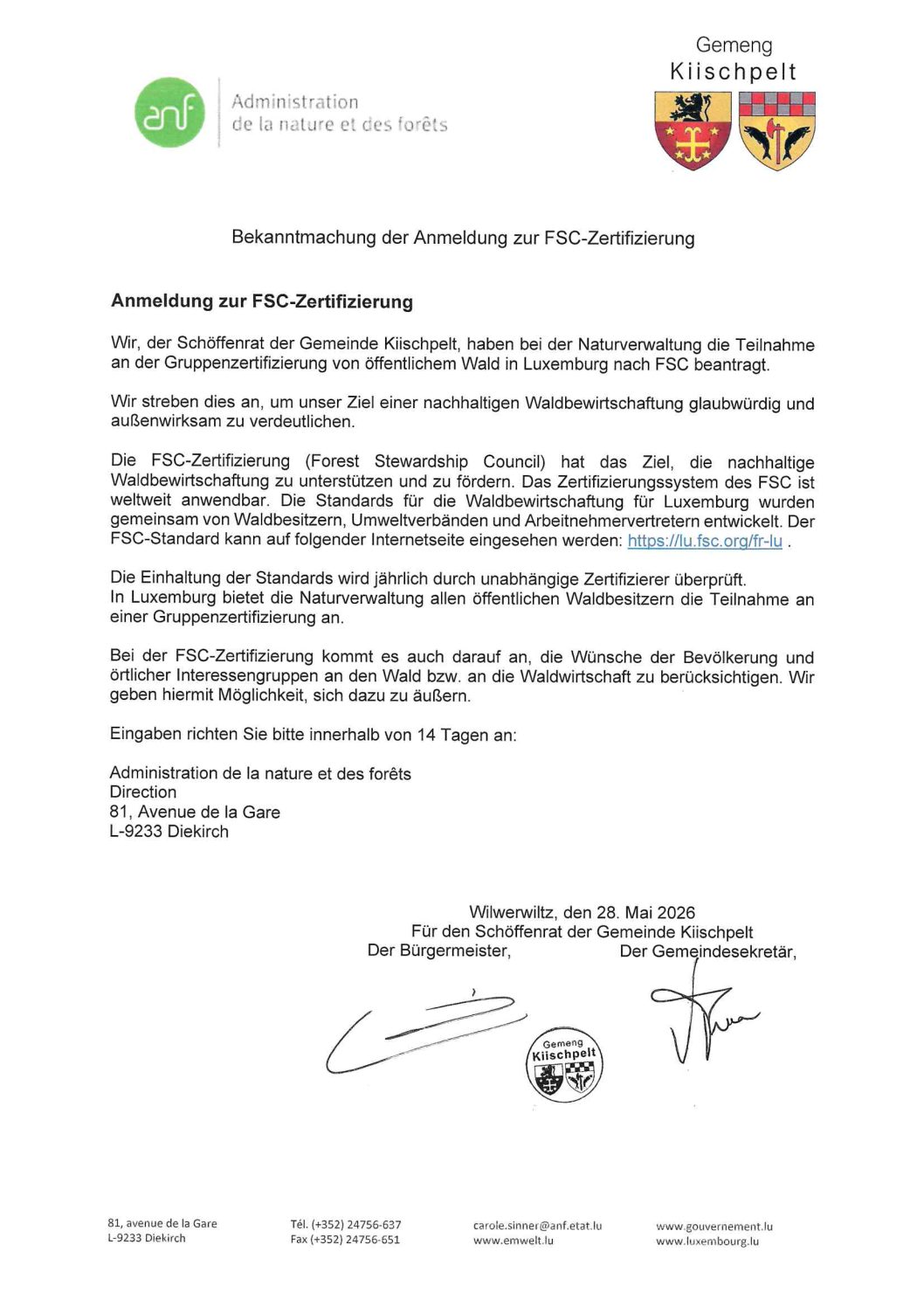 anf Administration de la nature et des forêts

Gemeng Kiischpelt

Bekanntmachung der Anmeldung zur FSC-Zertifizierung

Anmeldung zur FSC-Zertifizierung

Wir, der Schöffenrat der Gemeinde Kiischpelt, haben bei der Naturverwaltung die Teilnahme an der Gruppenzertifizierung von öffentlichem Wald in Luxemburg nach FSC beantragt.

Wir streben dies an, um unser Ziel einer nachhaltigen Waldbewirtschaftung glaubwürdig und außenwirksam zu verdeutlichen.

Die FSC-Zertifizierung (Forest Stewardship Council) hat das Ziel, die nachhaltige Waldbewirtschaftung zu unterstützen und zu fördern. Das Zertifizierungssystem des FSC ist weltweit anwendbar. Die Standards für die Waldbewirtschaftung für Luxemburg wurden gemeinsam von Waldbesitzern, Umweltverbänden und Arbeitnehmervertretern entwickelt. Der FSC-Standard kann auf folgender Internetseite eingesehen werden: https://lu.fsc.org/fr-lu .

Die Einhaltung der Standards wird jährlich durch unabhängige Zertifizierer überprüft.
In Luxemburg bietet die Naturverwaltung allen öffentlichen Waldbesitzern die Teilnahme an einer Gruppenzertifizierung an.

Bei der FSC-Zertifizierung kommt es auch darauf an, die Wünsche der Bevölkerung und örtlicher Interessengruppen an den Wald bzw. an die Waldwirtschaft zu berücksichtigen. Wir geben hiermit Möglichkeit, sich dazu zu äußern.

Eingaben richten Sie bitte innerhalb von 14 Tagen an:

Administration de la nature et des forêts
Direction
81, Avenue de la Gare
L-9233 Diekirch

Wilwerwiltz, den 28. Mai 2026
Für den Schöffenrat der Gemeinde Kiischpelt
Der Bürgermeister, Der Gemeindesekretär,

Gemeng Kiischpelt

81, avenue de la Gare
L-9233 Diekirch

Tél. (+352) 24756-637
Fax (+352) 24756-651

carole.sinner@anf.etat.lu
www.emwelt.lu

www.gouvernement.lu
www.luxembourg.lu